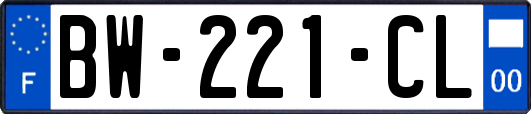 F

BW-221-CL

00